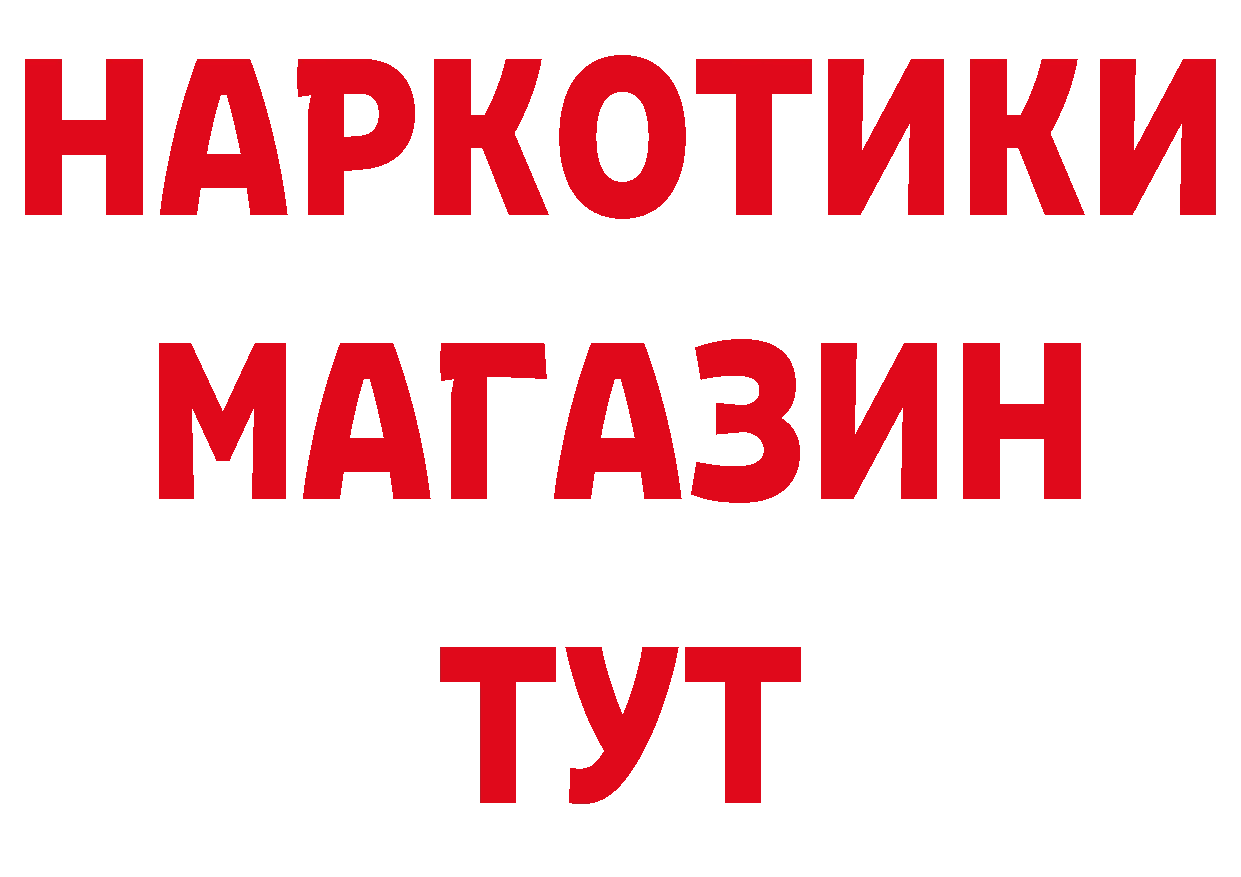 НАРКОТИКИ МАГАЗИН ТУТ